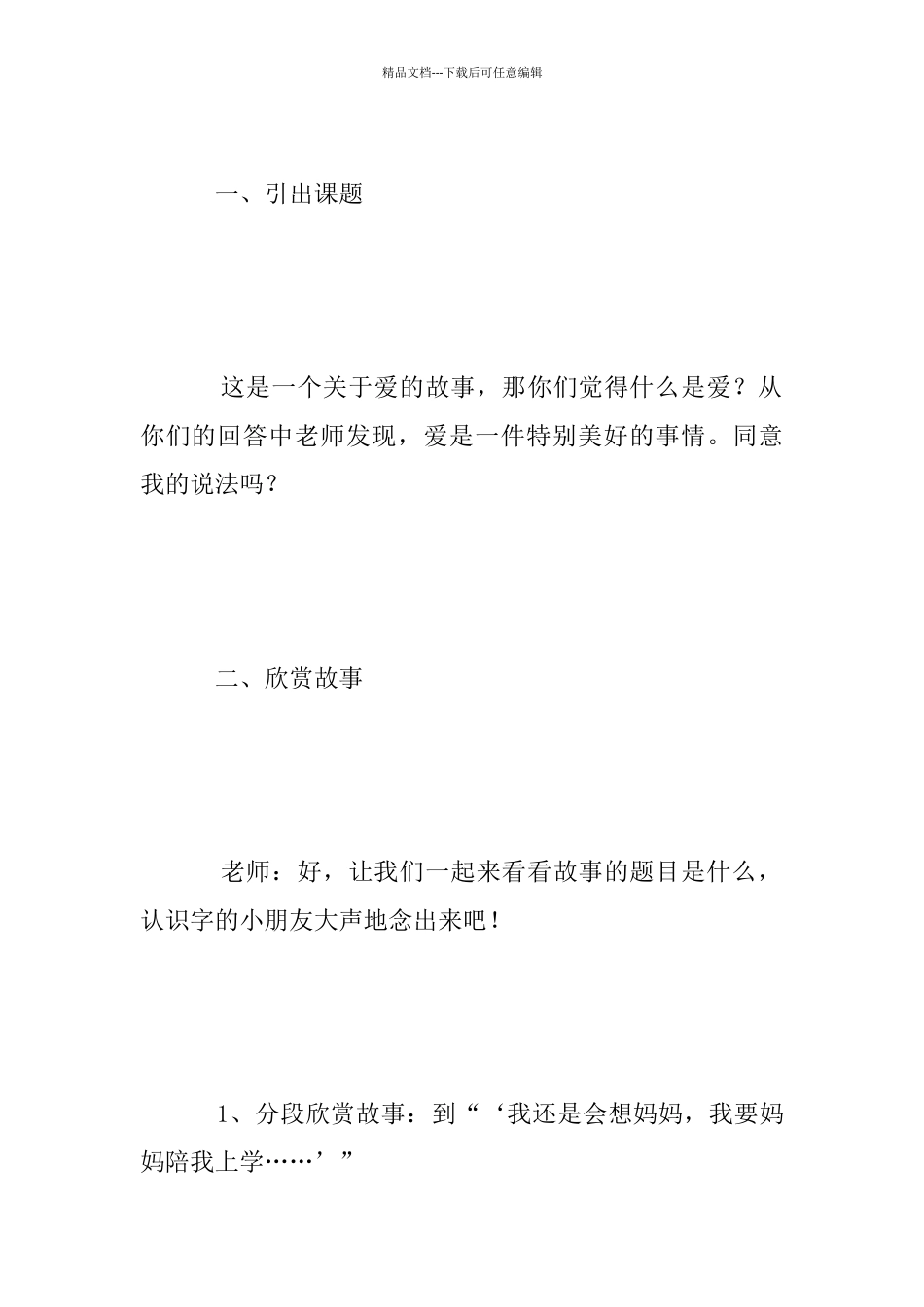 精品文档---下载后可任意编辑

一、引出课题

这是一个关于爱的故事，那你们觉得什么是爱？从你们的回答中老师发现，爱是一件特别美好的事情。同意我的说法吗？

二、欣赏故事

老师：好，让我们一起来看看故事的题目是什么，认识字的小朋友大声地念出来吧！

1、分段欣赏故事：到“‘我还是会想妈妈，我要妈妈陪我上学……’”